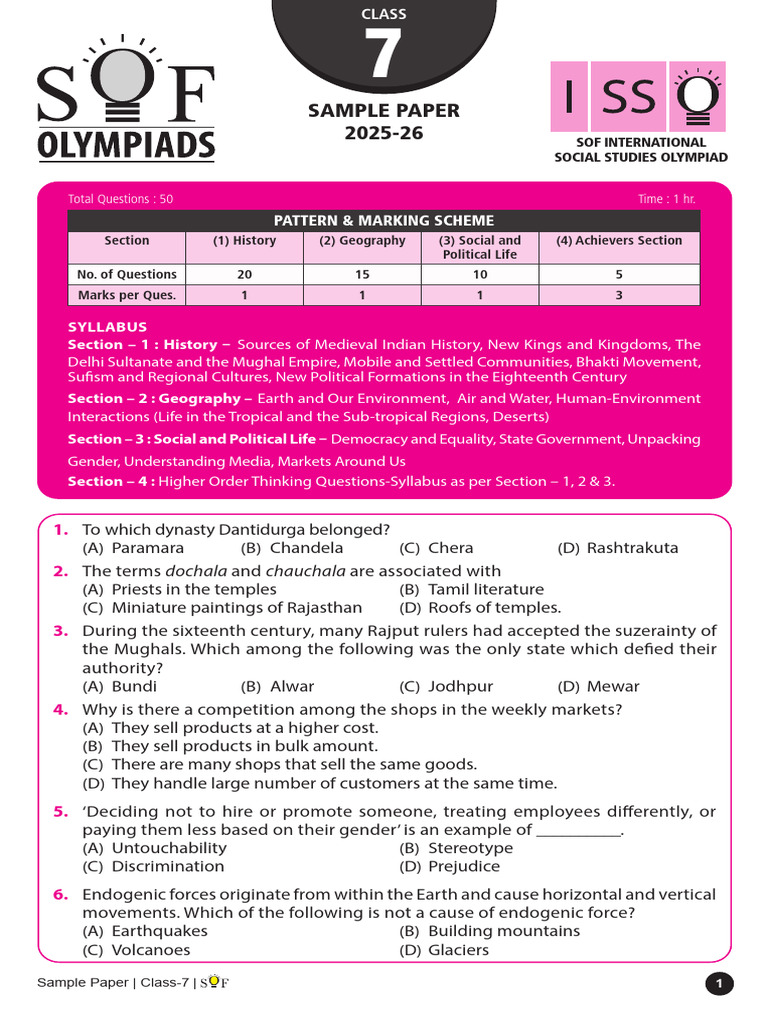 SOF OLYMPIADS

CLASS
7
SAMPLE PAPER
2025-26

ISSO
SOF INTERNATIONAL SOCIAL STUDIES OLYMPIAD

Total Questions : 50 Time : 1 hr.

PATTERN & MARKING SCHEME

| Section | (1) History | (2) Geography | (3) Social and Political Life | (4) Achievers Section |
|---|---|---|---|---|
| No. of Questions | 20 | 15 | 10 | 5 |
| Marks per Ques. | 1 | 1 | 1 | 3 |

SYLLABUS
Section – 1 : History – Sources of Medieval Indian History, New Kings and Kingdoms, The Delhi Sultanate and the Mughal Empire, Mobile and Settled Communities, Bhakti Movement, Sufism and Regional Cultures, New Political Formations in the Eighteenth Century
Section – 2 : Geography – Earth and Our Environment, Air and Water, Human-Environment Interactions (Life in the Tropical and the Sub-tropical Regions, Deserts)
Section – 3 : Social and Political Life – Democracy and Equality, State Government, Unpacking Gender, Understanding Media, Markets Around Us
Section – 4 : Higher Order Thinking Questions-Syllabus as per Section – 1, 2 & 3.

1. To which dynasty Dantidurga belonged?
(A) Paramara (B) Chandela (C) Chera (D) Rashtrakuta
2. The terms dochala and chauchala are associated with
(A) Priests in the temples (B) Tamil literature
(C) Miniature paintings of Rajasthan (D) Roofs of temples.
3. During the sixteenth century, many Rajput rulers had accepted the suzerainty of the Mughals. Which among the following was the only state which defied their authority?
(A) Bundi (B) Alwar (C) Jodhpur (D) Mewar
4. Why is there a competition among the shops in the weekly markets?
(A) They sell products at a higher cost.
(B) They sell products in bulk amount.
(C) There are many shops that sell the same goods.
(D) They handle large number of customers at the same time.
5. 'Deciding not to hire or promote someone, treating employees differently, or paying them less based on their gender' is an example of ___________.
(A) Untouchability (B) Stereotype
(C) Discrimination (D) Prejudice
6. Endogenic forces originate from within the Earth and cause horizontal and vertical movements. Which of the following is not a cause of endogenic force?
(A) Earthquakes (B) Building mountains
(C) Volcanoes (D) Glaciers

Sample Paper | Class-7 | SOF 1